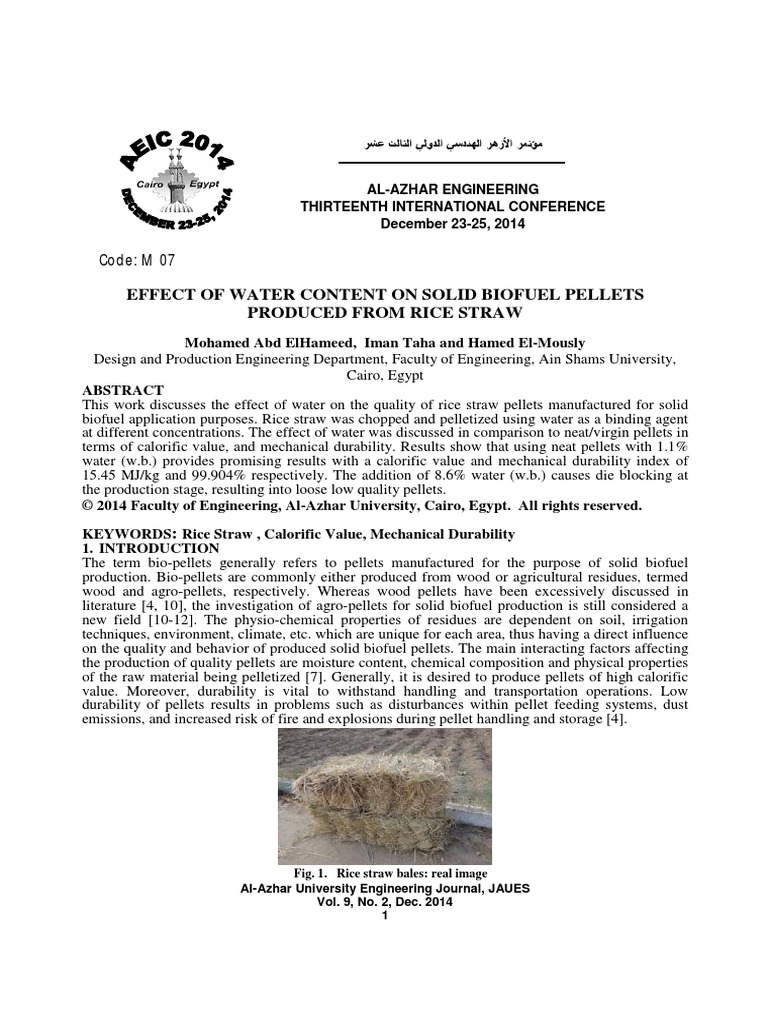 AEIC 2014
Cairo Egypt
DECEMBER 23-25, 2014

مؤتمر الأزهر الهندسي الدولي الثالث عشر

AL-AZHAR ENGINEERING
THIRTEENTH INTERNATIONAL CONFERENCE
December 23-25, 2014

Code: M 07

EFFECT OF WATER CONTENT ON SOLID BIOFUEL PELLETS PRODUCED FROM RICE STRAW

Mohamed Abd ElHameed, Iman Taha and Hamed El-Mously
Design and Production Engineering Department, Faculty of Engineering, Ain Shams University, Cairo, Egypt

ABSTRACT
This work discusses the effect of water on the quality of rice straw pellets manufactured for solid biofuel application purposes. Rice straw was chopped and pelletized using water as a binding agent at different concentrations. The effect of water was discussed in comparison to neat/virgin pellets in terms of calorific value, and mechanical durability. Results show that using neat pellets with 1.1% water (w.b.) provides promising results with a calorific value and mechanical durability index of 15.45 MJ/kg and 99.904% respectively. The addition of 8.6% water (w.b.) causes die blocking at the production stage, resulting into loose low quality pellets.
© 2014 Faculty of Engineering, Al-Azhar University, Cairo, Egypt. All rights reserved.

KEYWORDS: Rice Straw , Calorific Value, Mechanical Durability
1. INTRODUCTION
The term bio-pellets generally refers to pellets manufactured for the purpose of solid biofuel production. Bio-pellets are commonly either produced from wood or agricultural residues, termed wood and agro-pellets, respectively. Whereas wood pellets have been excessively discussed in literature [4, 10], the investigation of agro-pellets for solid biofuel production is still considered a new field [10-12]. The physio-chemical properties of residues are dependent on soil, irrigation techniques, environment, climate, etc. which are unique for each area, thus having a direct influence on the quality and behavior of produced solid biofuel pellets. The main interacting factors affecting the production of quality pellets are moisture content, chemical composition and physical properties of the raw material being pelletized [7]. Generally, it is desired to produce pellets of high calorific value. Moreover, durability is vital to withstand handling and transportation operations. Low durability of pellets results in problems such as disturbances within pellet feeding systems, dust emissions, and increased risk of fire and explosions during pellet handling and storage [4].

Fig. 1. Rice straw bales: real image
Al-Azhar University Engineering Journal, JAUES
Vol. 9, No. 2, Dec. 2014
1